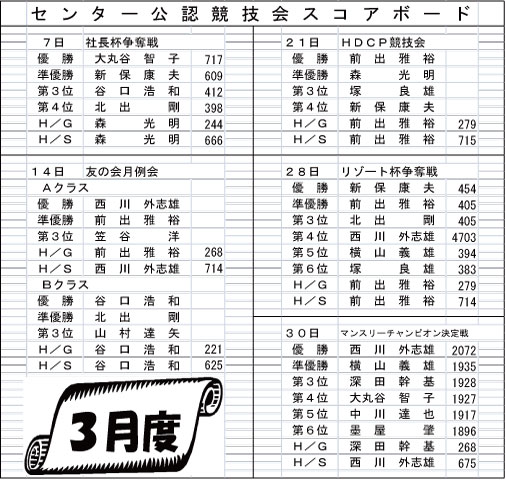 センター公認競技会スコアボード

７日　社長杯争奪戦

| | | |
|---|---|---|
| 優　勝 | 大丸谷　智　子 | 717 |
| 準優勝 | 新　保　康　夫 | 609 |
| 第３位 | 谷　口　浩　和 | 412 |
| 第４位 | 北　出　　剛 | 398 |
| Ｈ／Ｇ | 森　　光　明 | 244 |
| Ｈ／Ｓ | 森　　光　明 | 666 |

１４日　友の会月例会

Ａクラス

| | | |
|---|---|---|
| 優　勝 | 西　川　外志雄 | |
| 準優勝 | 前　出　雅　裕 | |
| 第３位 | 笠　谷　　洋 | |
| Ｈ／Ｇ | 前　出　雅　裕 | 268 |
| Ｈ／Ｓ | 西　川　外志雄 | 714 |

Ｂクラス

| | | |
|---|---|---|
| 優　勝 | 谷　口　浩　和 | |
| 準優勝 | 北　出　　剛 | |
| 第３位 | 山　村　達　矢 | |
| Ｈ／Ｇ | 谷　口　浩　和 | 221 |
| Ｈ／Ｓ | 谷　口　浩　和 | 625 |

3月度

２１日　ＨＤＣＰ競技会

| | | |
|---|---|---|
| 優　勝 | 前　出　雅　裕 | |
| 準優勝 | 森　　光　明 | |
| 第３位 | 塚　　良　雄 | |
| 第４位 | 新　保　康　夫 | |
| Ｈ／Ｇ | 前　出　雅　裕 | 279 |
| Ｈ／Ｓ | 前　出　雅　裕 | 715 |

２８日　リゾート杯争奪戦

| | | |
|---|---|---|
| 優　勝 | 新　保　康　夫 | 454 |
| 準優勝 | 前　出　雅　裕 | 405 |
| 第３位 | 北　出　　剛 | 405 |
| 第４位 | 西　川　外志雄 | 4703 |
| 第５位 | 横　山　義　雄 | 394 |
| 第６位 | 塚　　良　雄 | 383 |
| Ｈ／Ｇ | 前　出　雅　裕 | 279 |
| Ｈ／Ｓ | 前　出　雅　裕 | 714 |

３０日　マンスリーチャンピオン決定戦

| | | |
|---|---|---|
| 優　勝 | 西　川　外志雄 | 2072 |
| 準優勝 | 横　山　義　雄 | 1935 |
| 第３位 | 深　田　幹　基 | 1928 |
| 第４位 | 大丸谷　智　子 | 1927 |
| 第５位 | 中　川　達　也 | 1917 |
| 第６位 | 墨　屋　　肇 | 1896 |
| Ｈ／Ｇ | 深　田　幹　基 | 268 |
| Ｈ／Ｓ | 西　川　外志雄 | 675 |